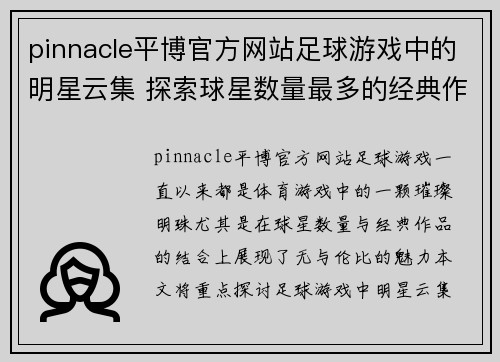 pinnacle平博官方网站足球游戏中的明星云集 探索球星数量最多的经典作

pinnacle平博官方网站足球游戏一直以来都是体育游戏中的一颗璀璨明珠尤其是在球星数量与经典作品的结合上展现了无与伦比的魅力本文将重点探讨足球游戏中明星云集